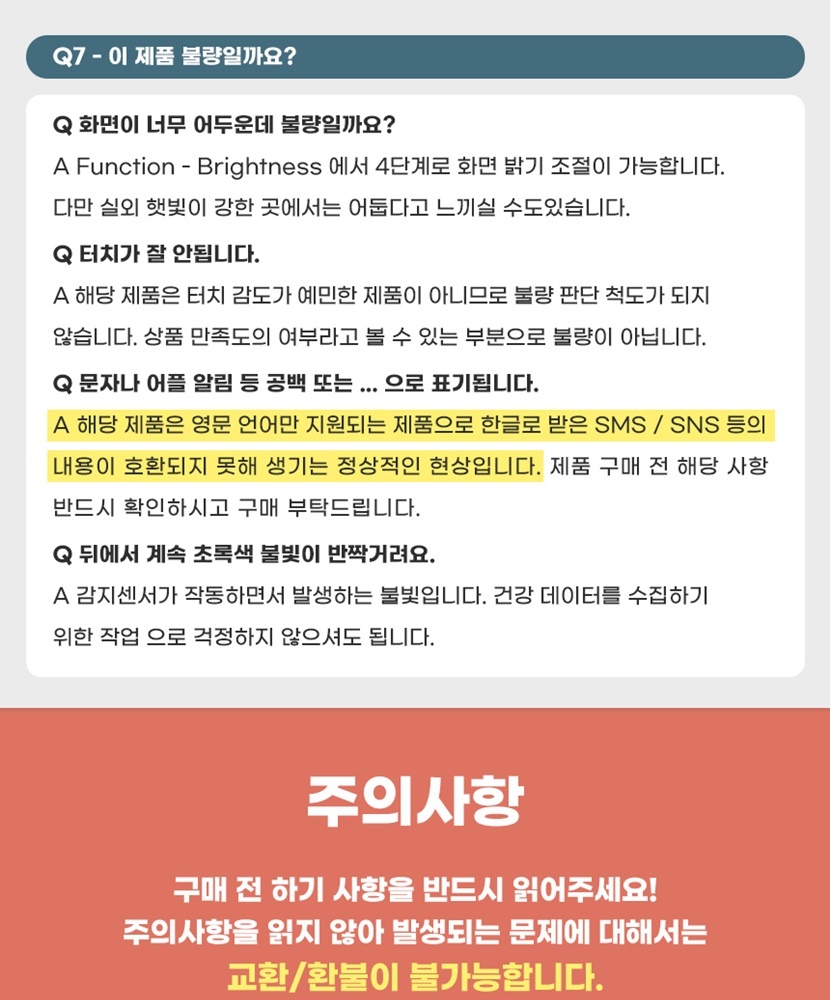 Q7 - 이 제품 불량일까요?

Q 화면이 너무 어두운데 불량일까요?

A Function - Brightness 에서 4단계로 화면 밝기 조절이 가능합니다. 다만 실외 햇빛이 강한 곳에서는 어둡다고 느끼실 수도있습니다.

Q 터치가 잘 안됩니다.

A 해당 제품은 터치 감도가 예민한 제품이 아니므로 불량 판단 척도가 되지 않습니다. 상품 만족도의 여부라고 볼 수 있는 부분으로 불량이 아닙니다.

Q 문자나 어플 알림 등 공백 또는 ... 으로 표기됩니다.

A 해당 제품은 영문 언어만 지원되는 제품으로 한글로 받은 SMS / SNS 등의 내용이 호환되지 못해 생기는 정상적인 현상입니다. 제품 구매 전 해당 사항 반드시 확인하시고 구매 부탁드립니다.

Q 뒤에서 계속 초록색 불빛이 반짝거려요.

A 감지센서가 작동하면서 발생하는 불빛입니다. 건강 데이터를 수집하기 위한 작업 으로 걱정하지 않으셔도 됩니다.

주의사항

구매 전 하기 사항을 반드시 읽어주세요!
주의사항을 읽지 않아 발생되는 문제에 대해서는
교환/환불이 불가능합니다.